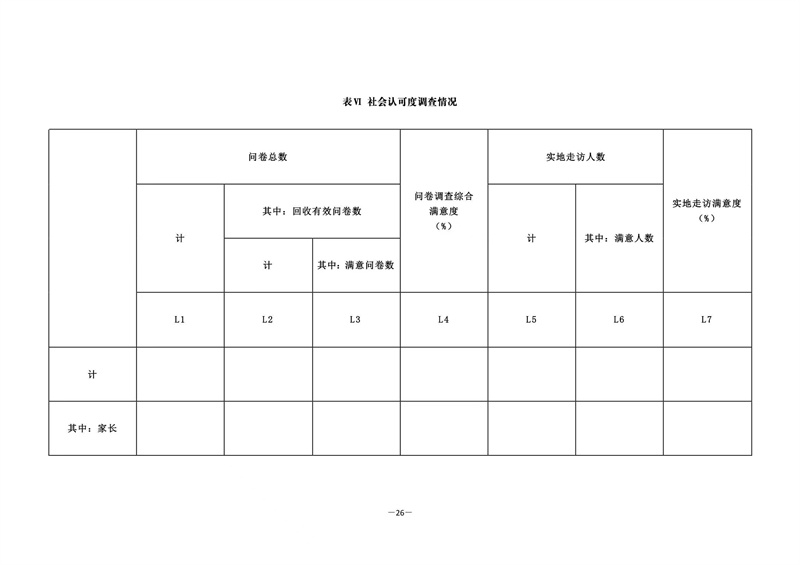 表Ⅵ 社会认可度调查情况

| | 问卷总数 | | | 问卷调查综合满意度（%） | 实地走访人数 | | 实地走访满意度（%） |
|---|---|---|---|---|---|---|---|
| | 计 | 其中：回收有效问卷数 | | | 计 | 其中：满意人数 | |
| | | 计 | 其中：满意问卷数 | | | | |
| | L1 | L2 | L3 | L4 | L5 | L6 | L7 |
| 计 | | | | | | | |
| 其中：家长 | | | | | | | |

—26—